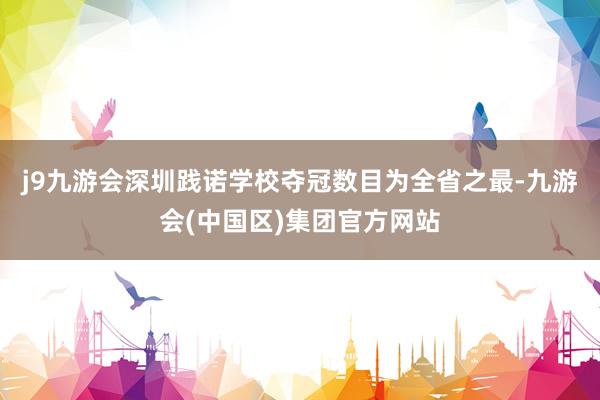 j9九游会深圳践诺学校夺冠数目为全省之最-九游会(中国区)集团官方网站